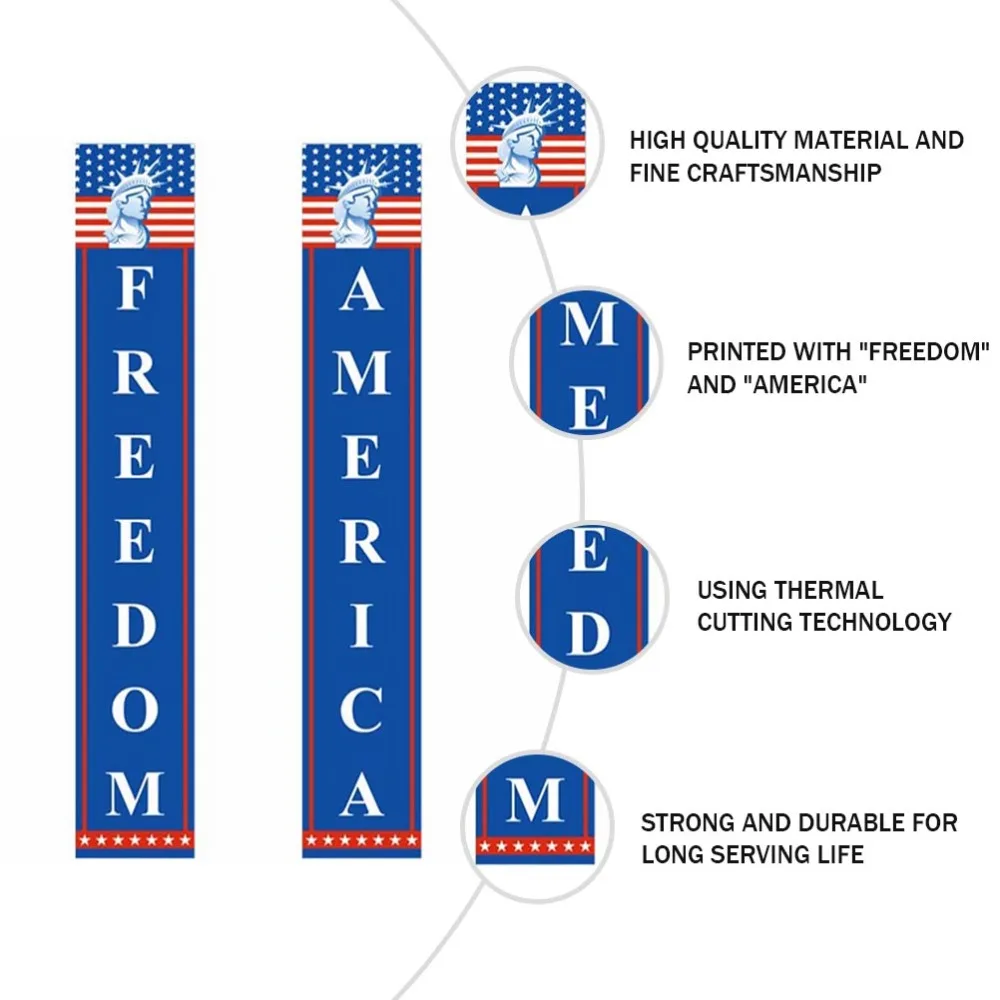 F
R
E
E
D
O
M

A
M
E
R
I
C
A

HIGH QUALITY MATERIAL AND FINE CRAFTSMANSHIP

M
E

PRINTED WITH "FREEDOM" AND "AMERICA"

E
D

USING THERMAL CUTTING TECHNOLOGY

M

STRONG AND DURABLE FOR LONG SERVING LIFE